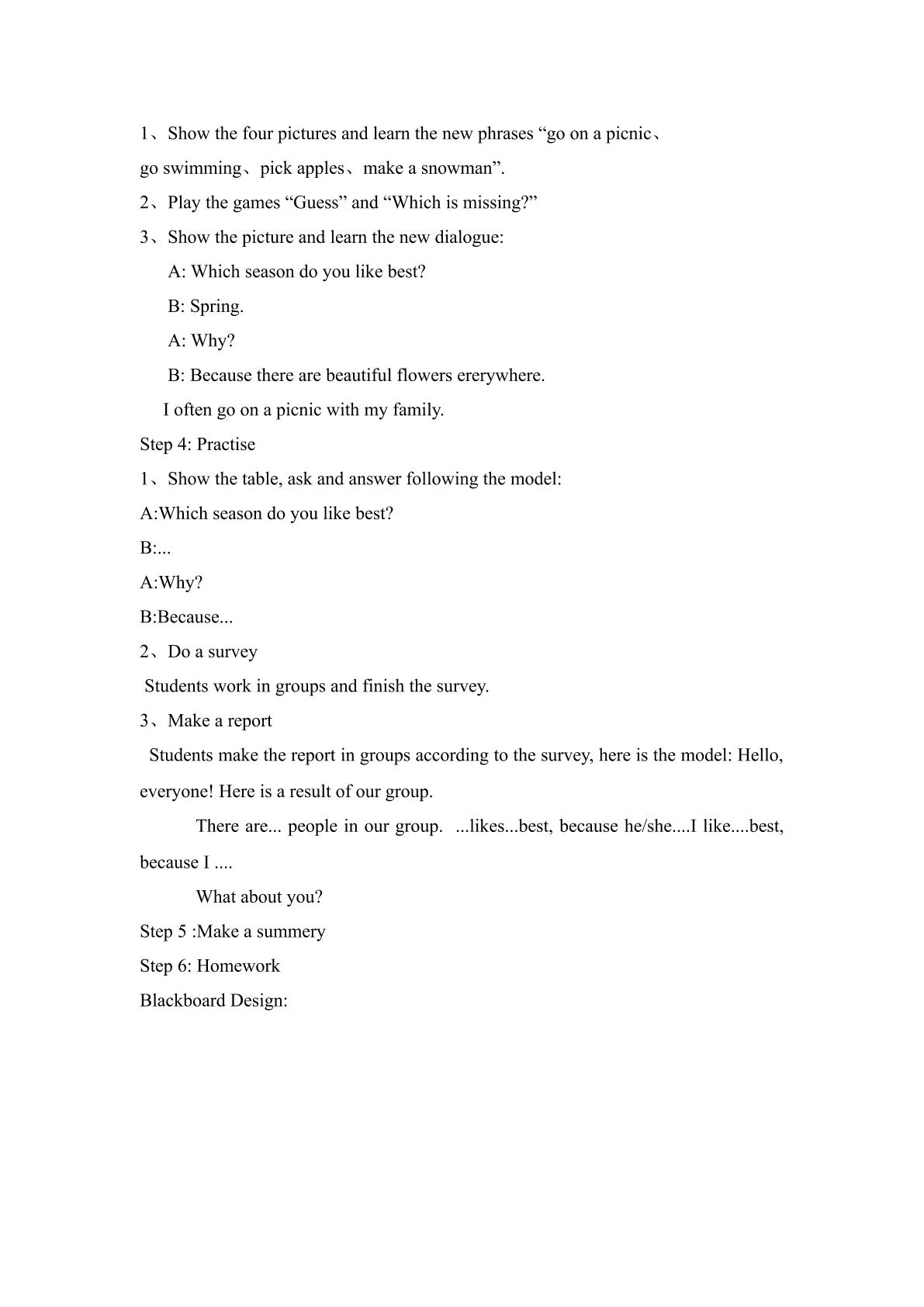 1、Show the four pictures and learn the new phrases "go on a picnic、go swimming、pick apples、make a snowman".

2、Play the games "Guess" and "Which is missing?"

3、Show the picture and learn the new dialogue:

A: Which season do you like best?

B: Spring.

A: Why?

B: Because there are beautiful flowers ererywhere.

I often go on a picnic with my family.

Step 4: Practise

1、Show the table, ask and answer following the model:

A:Which season do you like best?

B:...

A:Why?

B:Because...

2、Do a survey

Students work in groups and finish the survey.

3、Make a report

Students make the report in groups according to the survey, here is the model: Hello, everyone! Here is a result of our group.

There are... people in our group. ...likes...best, because he/she....I like....best, because I ....

What about you?

Step 5 :Make a summery

Step 6: Homework

Blackboard Design: